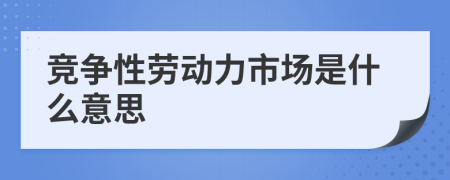 竞争性劳动力市场是什么意思